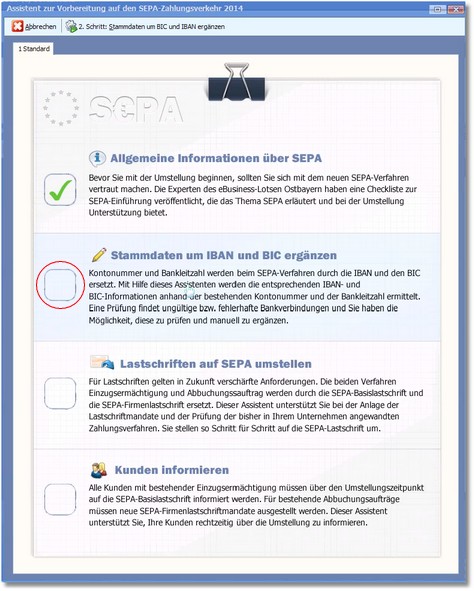 Assistent zur Vorbereitung auf den SEPA-Zahlungsverkehr 2014

Abbrechen 2. Schritt: Stammdaten um BIC und IBAN ergänzen

1 Standard

SEPA

Allgemeine Informationen über SEPA

Bevor Sie mit der Umstellung beginnen, sollten Sie sich mit dem neuen SEPA-Verfahren vertraut machen. Die Experten des eBusiness-Lotsen Ostbayern haben eine Checkliste zur SEPA-Einführung veröffentlicht, die das Thema SEPA erläutert und bei der Umstellung Unterstützung bietet.

Stammdaten um IBAN und BIC ergänzen

Kontonummer und Bankleitzahl werden beim SEPA-Verfahren durch die IBAN und den BIC ersetzt. Mit Hilfe dieses Assistenten werden die entsprechenden IBAN- und BIC-Informationen anhand der bestehenden Kontonummer und der Bankleitzahl ermittelt. Eine Prüfung findet ungültige bzw. fehlerhafte Bankverbindungen und Sie haben die Möglichkeit, diese zu prüfen und manuell zu ergänzen.

Lastschriften auf SEPA umstellen

Für Lastschriften gelten in Zukunft verschärfte Anforderungen. Die beiden Verfahren Einzugsermächtigung und Abbuchungsauftrag werden durch die SEPA-Basislastschrift und die SEPA-Firmenlastschrift ersetzt. Dieser Assistent unterstützt Sie bei der Anlage der Lastschriftmandate und der Prüfung der bisher in Ihrem Unternehmen angewandten Zahlungsverfahren. Sie stellen so Schritt für Schritt auf die SEPA-Lastschrift um.

Kunden informieren

Alle Kunden mit bestehender Einzugsermächtigung müssen über den Umstellungszeitpunkt auf die SEPA-Basislastschrift informiert werden. Für bestehende Abbuchungsaufträge müssen neue SEPA-Firmenlastschriftmandate ausgestellt werden. Dieser Assistent unterstützt Sie, Ihre Kunden rechtzeitig über die Umstellung zu informieren.